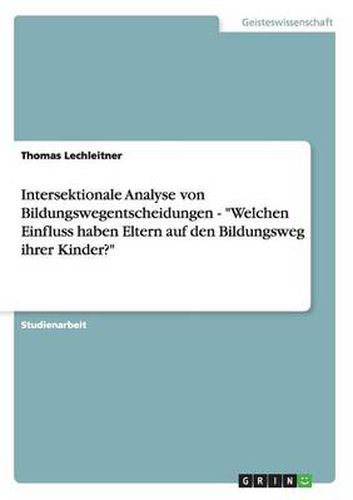 Geisteswissenschaft

Thomas Lechleitner

Intersektionale Analyse von Bildungswegentscheidungen - "Welchen Einfluss haben Eltern auf den Bildungsweg ihrer Kinder?"

Studienarbeit

GRIN